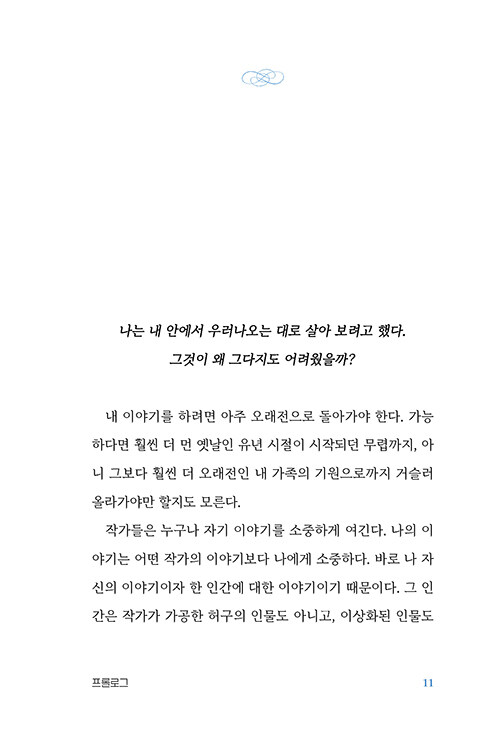 나는 내 안에서 우러나오는 대로 살아 보려고 했다.
그것이 왜 그다지도 어려웠을까?

내 이야기를 하려면 아주 오래전으로 돌아가야 한다. 가능하다면 훨씬 더 먼 옛날인 유년 시절이 시작되던 무렵까지, 아니 그보다 훨씬 더 오래전인 내 가족의 기원으로까지 거슬러 올라가야만 할지도 모른다.

작가들은 누구나 자기 이야기를 소중하게 여긴다. 나의 이야기는 어떤 작가의 이야기보다 나에게 소중하다. 바로 나 자신의 이야기이자 한 인간에 대한 이야기이기 때문이다. 그 인간은 작가가 가공한 허구의 인물도 아니고, 이상화된 인물도

프롤로그

11